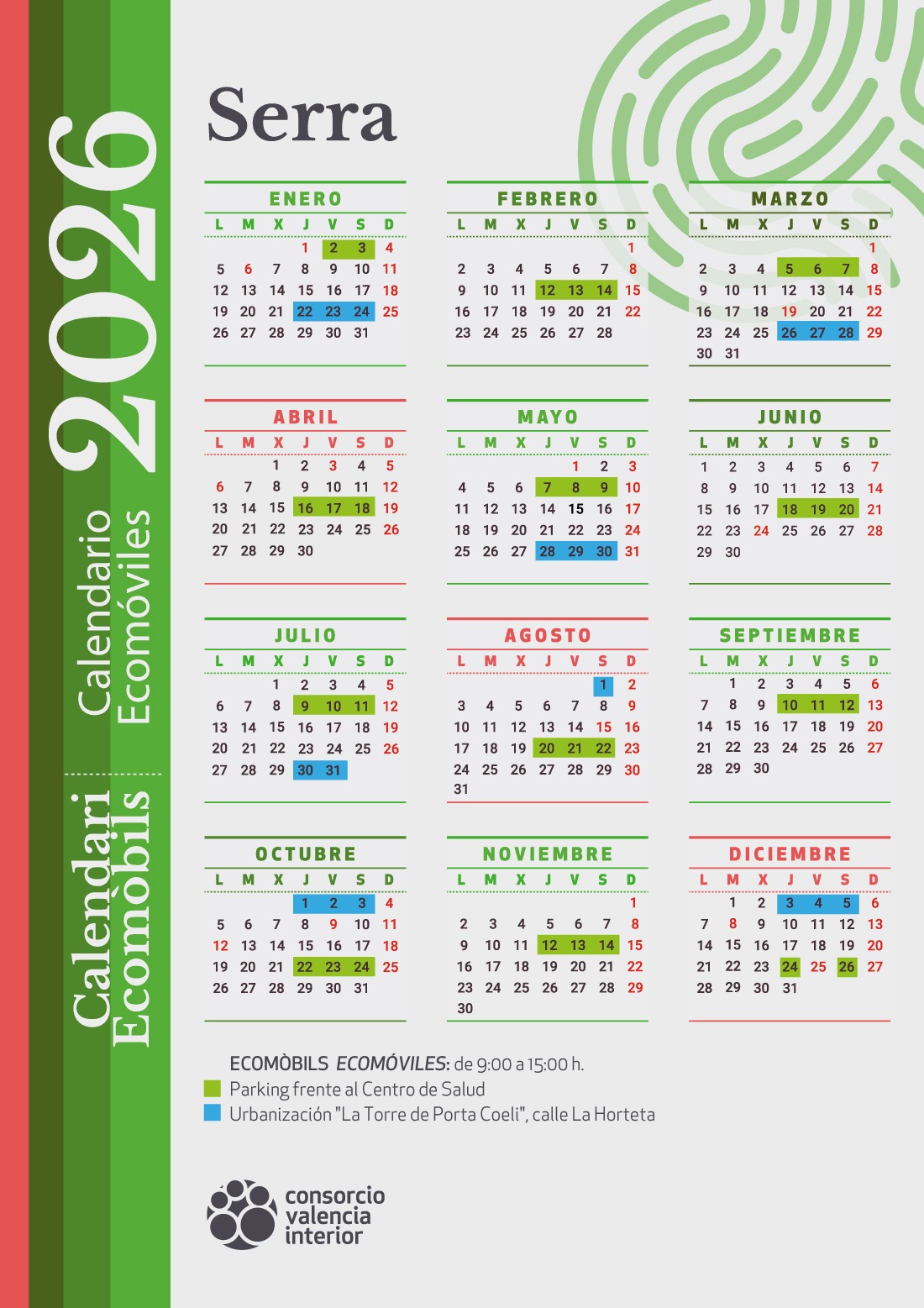 2026

Calendario Ecomóviles

Calendari Ecomòbils

Serra

ENERO

| L | M | X | J | V | S | D |
|---|---|---|---|---|---|---|
| | | | 1 | 2 | 3 | 4 |
| 5 | 6 | 7 | 8 | 9 | 10 | 11 |
| 12 | 13 | 14 | 15 | 16 | 17 | 18 |
| 19 | 20 | 21 | 22 | 23 | 24 | 25 |
| 26 | 27 | 28 | 29 | 30 | 31 | |

FEBRERO

| L | M | X | J | V | S | D |
|---|---|---|---|---|---|---|
| | | | | | | 1 |
| 2 | 3 | 4 | 5 | 6 | 7 | 8 |
| 9 | 10 | 11 | 12 | 13 | 14 | 15 |
| 16 | 17 | 18 | 19 | 20 | 21 | 22 |
| 23 | 24 | 25 | 26 | 27 | 28 | |

MARZO

| L | M | X | J | V | S | D |
|---|---|---|---|---|---|---|
| | | | | | | 1 |
| 2 | 3 | 4 | 5 | 6 | 7 | 8 |
| 9 | 10 | 11 | 12 | 13 | 14 | 15 |
| 16 | 17 | 18 | 19 | 20 | 21 | 22 |
| 23 | 24 | 25 | 26 | 27 | 28 | 29 |
| 30 | 31 | | | | | |

ABRIL

| L | M | X | J | V | S | D |
|---|---|---|---|---|---|---|
| | | 1 | 2 | 3 | 4 | 5 |
| 6 | 7 | 8 | 9 | 10 | 11 | 12 |
| 13 | 14 | 15 | 16 | 17 | 18 | 19 |
| 20 | 21 | 22 | 23 | 24 | 25 | 26 |
| 27 | 28 | 29 | 30 | | | |

MAYO

| L | M | X | J | V | S | D |
|---|---|---|---|---|---|---|
| | | | | 1 | 2 | 3 |
| 4 | 5 | 6 | 7 | 8 | 9 | 10 |
| 11 | 12 | 13 | 14 | 15 | 16 | 17 |
| 18 | 19 | 20 | 21 | 22 | 23 | 24 |
| 25 | 26 | 27 | 28 | 29 | 30 | 31 |

JUNIO

| L | M | X | J | V | S | D |
|---|---|---|---|---|---|---|
| 1 | 2 | 3 | 4 | 5 | 6 | 7 |
| 8 | 9 | 10 | 11 | 12 | 13 | 14 |
| 15 | 16 | 17 | 18 | 19 | 20 | 21 |
| 22 | 23 | 24 | 25 | 26 | 27 | 28 |
| 29 | 30 | | | | | |

JULIO

| L | M | X | J | V | S | D |
|---|---|---|---|---|---|---|
| | | 1 | 2 | 3 | 4 | 5 |
| 6 | 7 | 8 | 9 | 10 | 11 | 12 |
| 13 | 14 | 15 | 16 | 17 | 18 | 19 |
| 20 | 21 | 22 | 23 | 24 | 25 | 26 |
| 27 | 28 | 29 | 30 | 31 | | |

AGOSTO

| L | M | X | J | V | S | D |
|---|---|---|---|---|---|---|
| | | | | | 1 | 2 |
| 3 | 4 | 5 | 6 | 7 | 8 | 9 |
| 10 | 11 | 12 | 13 | 14 | 15 | 16 |
| 17 | 18 | 19 | 20 | 21 | 22 | 23 |
| 24 | 25 | 26 | 27 | 28 | 29 | 30 |
| 31 | | | | | | |

SEPTIEMBRE

| L | M | X | J | V | S | D |
|---|---|---|---|---|---|---|
| | 1 | 2 | 3 | 4 | 5 | 6 |
| 7 | 8 | 9 | 10 | 11 | 12 | 13 |
| 14 | 15 | 16 | 17 | 18 | 19 | 20 |
| 21 | 22 | 23 | 24 | 25 | 26 | 27 |
| 28 | 29 | 30 | | | | |

OCTUBRE

| L | M | X | J | V | S | D |
|---|---|---|---|---|---|---|
| | | | 1 | 2 | 3 | 4 |
| 5 | 6 | 7 | 8 | 9 | 10 | 11 |
| 12 | 13 | 14 | 15 | 16 | 17 | 18 |
| 19 | 20 | 21 | 22 | 23 | 24 | 25 |
| 26 | 27 | 28 | 29 | 30 | 31 | |

NOVIEMBRE

| L | M | X | J | V | S | D |
|---|---|---|---|---|---|---|
| | | | | | | 1 |
| 2 | 3 | 4 | 5 | 6 | 7 | 8 |
| 9 | 10 | 11 | 12 | 13 | 14 | 15 |
| 16 | 17 | 18 | 19 | 20 | 21 | 22 |
| 23 | 24 | 25 | 26 | 27 | 28 | 29 |
| 30 | | | | | | |

DICIEMBRE

| L | M | X | J | V | S | D |
|---|---|---|---|---|---|---|
| | 1 | 2 | 3 | 4 | 5 | 6 |
| 7 | 8 | 9 | 10 | 11 | 12 | 13 |
| 14 | 15 | 16 | 17 | 18 | 19 | 20 |
| 21 | 22 | 23 | 24 | 25 | 26 | 27 |
| 28 | 29 | 30 | 31 | | | |

ECOMÒBILS ECOMÓVILES: de 9:00 a 15:00 h.
Parking frente al Centro de Salud
Urbanización "La Torre de Porta Coeli", calle La Horteta

consorcio
valencia
interior